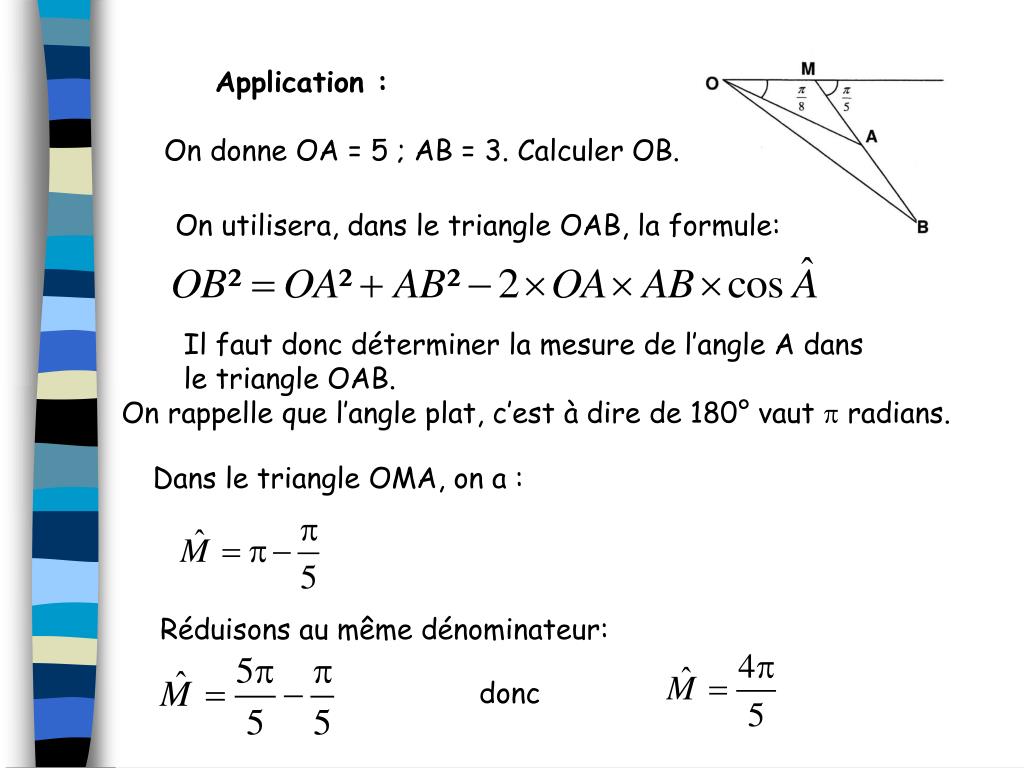 Application :

O M $\frac{\pi}{8}$ $\frac{\pi}{5}$ A B

On donne OA = 5 ; AB = 3. Calculer OB.

On utilisera, dans le triangle OAB, la formule:

$OB^2 = OA^2 + AB^2 - 2 \times OA \times AB \times \cos \hat{A}$

Il faut donc déterminer la mesure de l'angle A dans le triangle OAB.
On rappelle que l'angle plat, c'est à dire de 180° vaut $\pi$ radians.

Dans le triangle OMA, on a :

$\hat{M} = \pi - \frac{\pi}{5}$

Réduisons au même dénominateur:

$\hat{M} = \frac{5\pi}{5} - \frac{\pi}{5}$ donc $\hat{M} = \frac{4\pi}{5}$